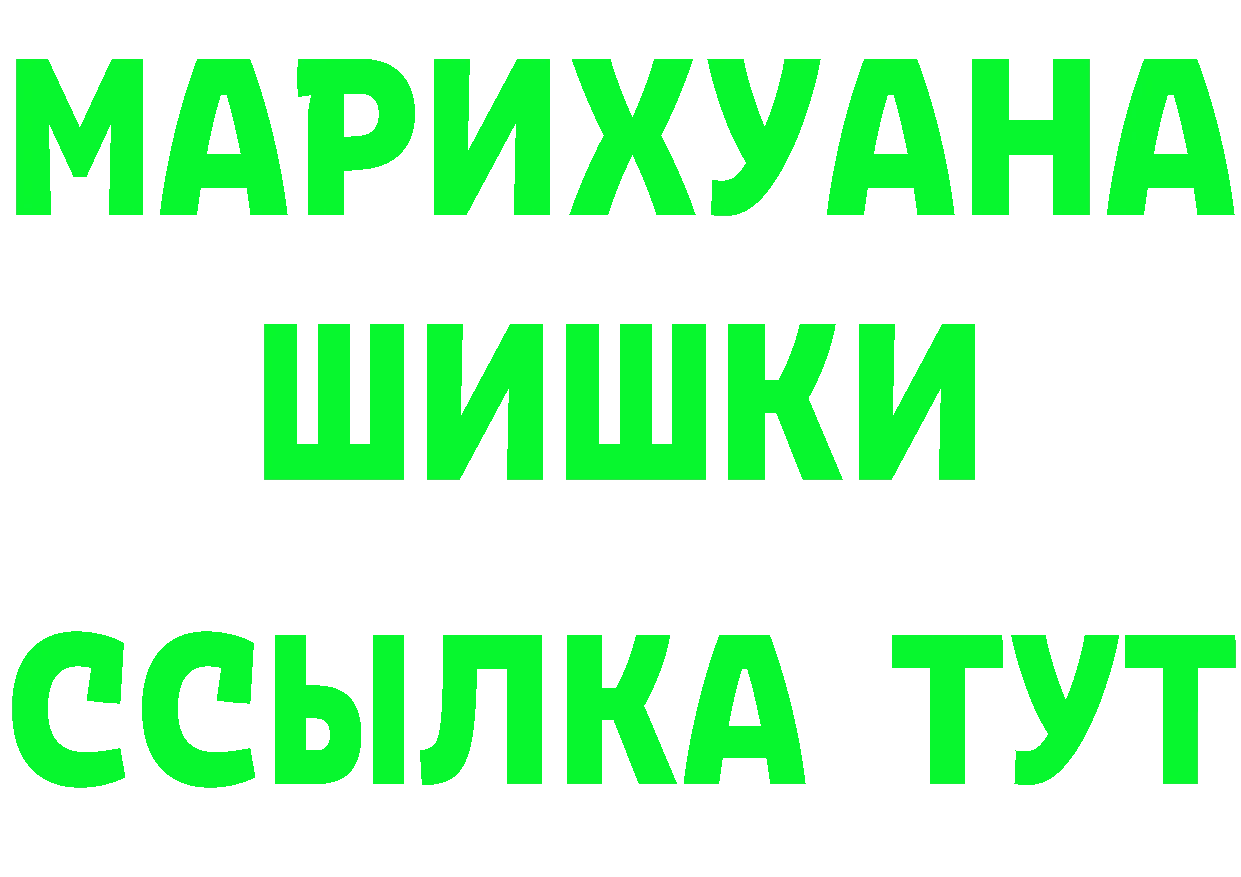 МАРИХУАНА
ШИШКИ
ССЫЛКА ТУТ